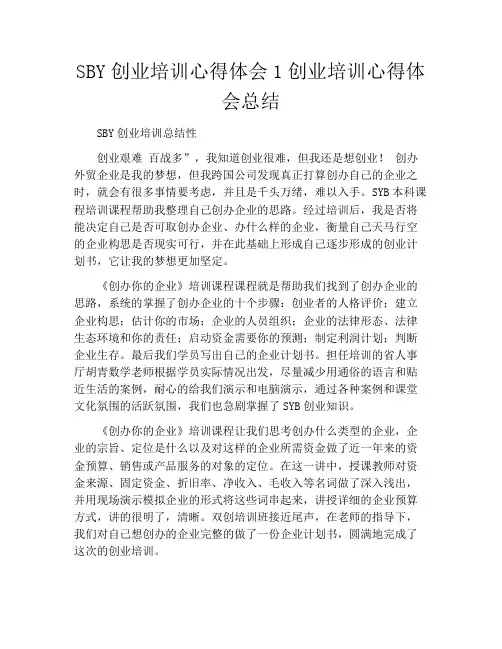 SBY 创业培训心得体会 1 创业培训心得体会总结

SBY 创业培训总结性

创业艰难 百战多”，我知道创业很难，但我还是想创业！ 创办外贸企业是我的梦想，但我跨国公司发现真正打算创办自己的企业之时，就会有很多事情要考虑，并且是千头万绪，难以入手。SYB 本科课程培训课程帮助我整理自己创办企业的思路。经过培训后，我是否将能决定自己是否可取创办企业、办什么样的企业，衡量自己天马行空的企业构思是否现实可行，并在此基础上形成自己逐步形成的创业计划书，它让我的梦想更加坚定。

《创办你的企业》培训课程课程就是帮助我们找到了创办企业的思路，系统的掌握了创办企业的十个步骤：创业者的人格评价；建立企业构思；估计你的市场；企业的人员组织；企业的法律形态、法律生态环境和你的责任；启动资金需要你的预测；制定利润计划；判断企业生存。最后我们学员写出自己的企业计划书。担任培训的省人事厅胡青数学老师根据学员实际情况出发，尽量减少用通俗的语言和贴近生活的案例，耐心的给我们演示和电脑演示，通过各种案例和课堂文化氛围的活跃氛围，我们也急剧掌握了 SYB 创业知识。

《创办你的企业》培训课程让我们思考创办什么类型的企业，企业的宗旨、定位是什么以及对这样的企业所需资金做了近一年来的资金预算、销售或产品服务的对象的定位。在这一讲中，授课教师对资金来源、固定资金、折旧率、净收入、毛收入等名词做了深入浅出，并用现场演示模拟企业的形式将这些词串起来，讲授详细的企业预算方式，讲的很明了，清晰。双创培训班接近尾声，在老师的指导下，我们对自己想创办的企业完整的做了一份企业计划书，圆满地完成了这次的创业培训。